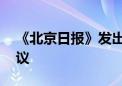 《北京日报》发出
议